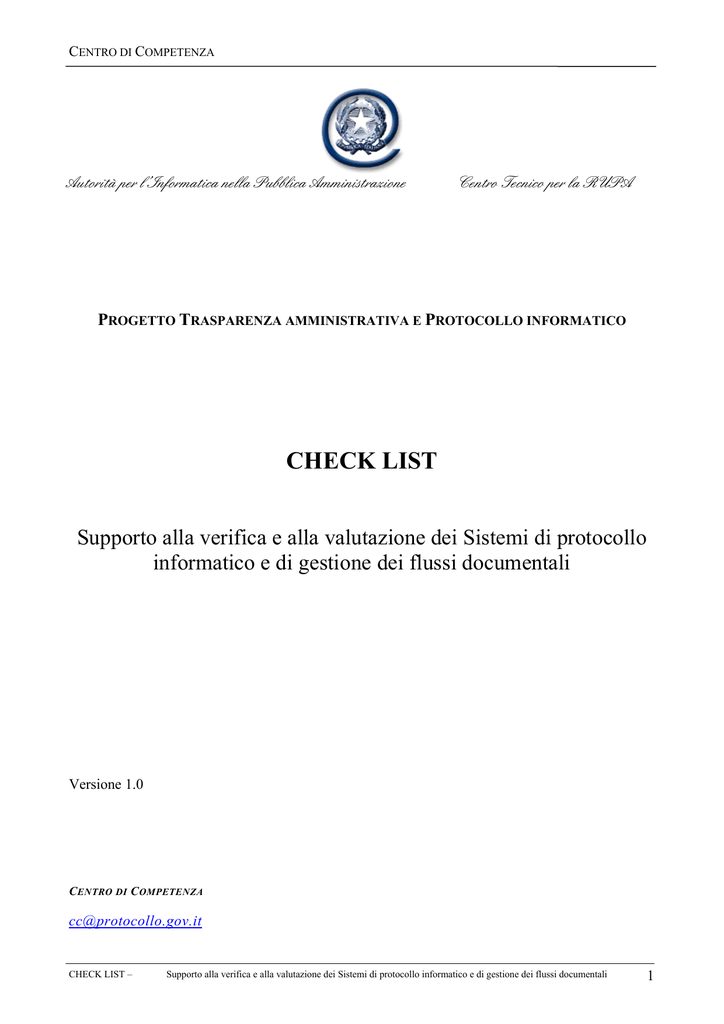 CENTRO DI COMPETENZA

Autorità per l'Informatica nella Pubblica Amministrazione

Centro Tecnico per la RUPA

PROGETTO TRASPARENZA AMMINISTRATIVA E PROTOCOLLO INFORMATICO

CHECK LIST

Supporto alla verifica e alla valutazione dei Sistemi di protocollo informatico e di gestione dei flussi documentali

Versione 1.0

CENTRO DI COMPETENZA

cc@protocollo.gov.it

CHECK LIST – Supporto alla verifica e alla valutazione dei Sistemi di protocollo informatico e di gestione dei flussi documentali 1